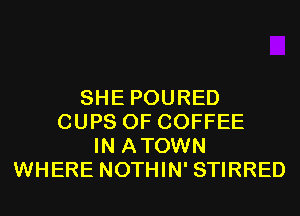 SHE POURED
CUPS OF COFFEE
IN A TOWN
WHERE NOTHIN' STIRRED